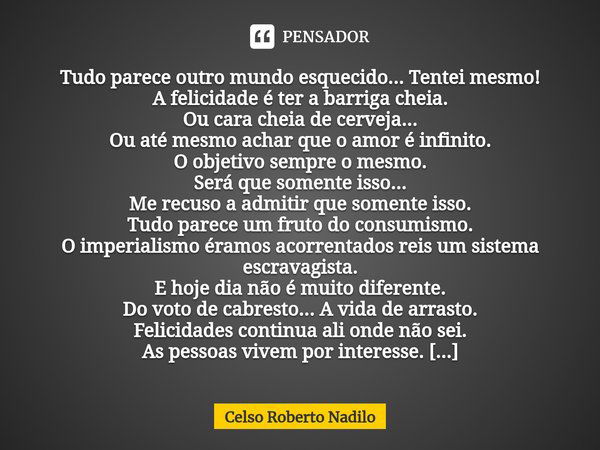 PENSADOR

Tudo parece outro mundo esquecido... Tentei mesmo!
A felicidade é ter a barriga cheia.
Ou cara cheia de cerveja...
Ou até mesmo achar que o amor é infinito.
O objetivo sempre o mesmo.
Será que somente isso...
Me recuso a admitir que somente isso.
Tudo parece um fruto do consumismo.
O imperialismo éramos acorrentados reis um sistema escravagista.
E hoje dia não é muito diferente.
Do voto de cabresto... A vida de arrasto.
Felicidades continua ali onde não sei.
As pessoas vivem por interesse. [...]

Celso Roberto Nadilo